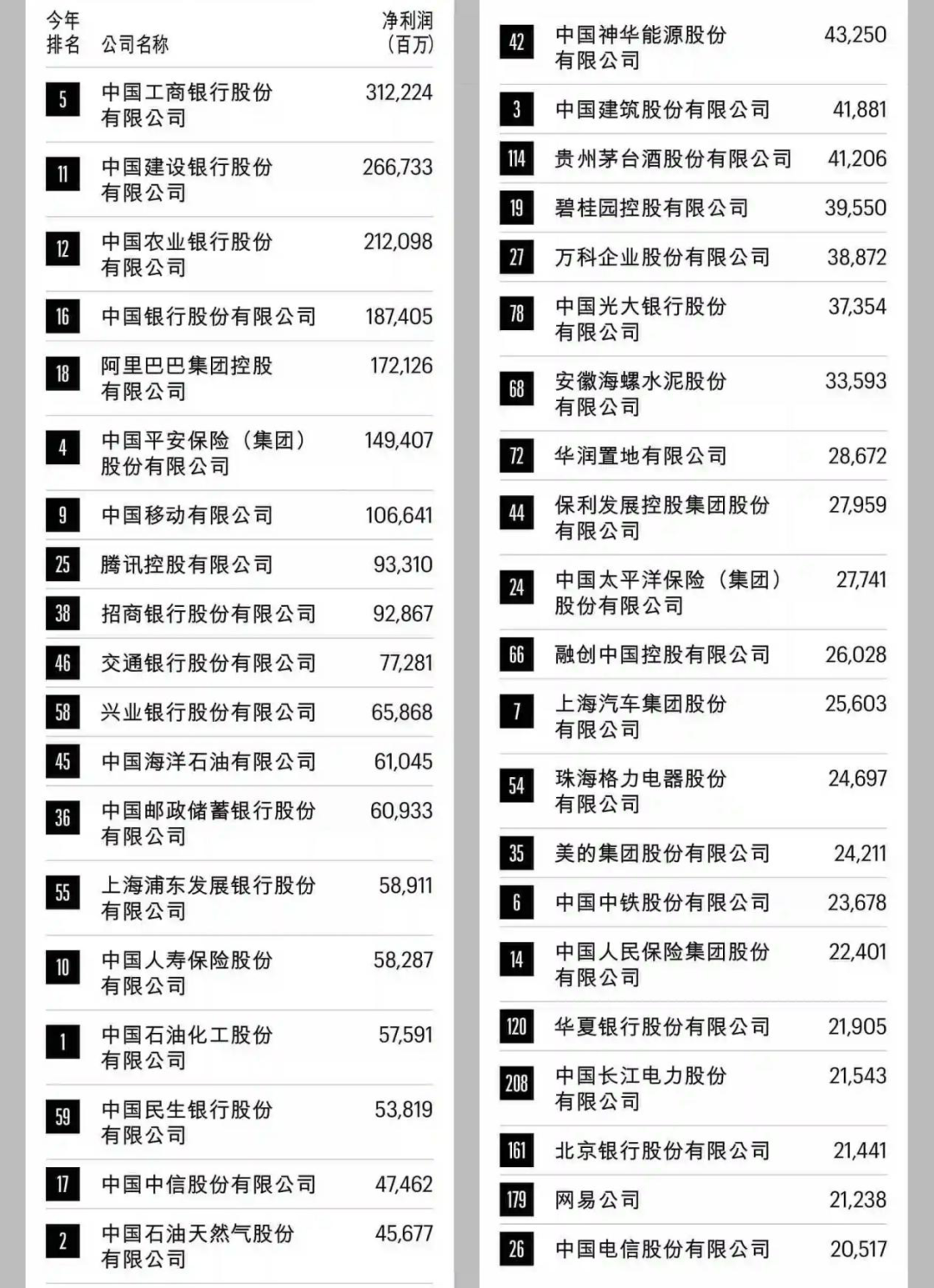 | 今年排名 | 公司名称 | 净利润（百万） |
|---|---|---|
| 5 | 中国工商银行股份有限公司 | 312,224 |
| 11 | 中国建设银行股份有限公司 | 266,733 |
| 12 | 中国农业银行股份有限公司 | 212,098 |
| 16 | 中国银行股份有限公司 | 187,405 |
| 18 | 阿里巴巴集团控股有限公司 | 172,126 |
| 4 | 中国平安保险（集团）股份有限公司 | 149,407 |
| 9 | 中国移动有限公司 | 106,641 |
| 25 | 腾讯控股有限公司 | 93,310 |
| 38 | 招商银行股份有限公司 | 92,867 |
| 46 | 交通银行股份有限公司 | 77,281 |
| 58 | 兴业银行股份有限公司 | 65,868 |
| 45 | 中国海洋石油有限公司 | 61,045 |
| 36 | 中国邮政储蓄银行股份有限公司 | 60,933 |
| 55 | 上海浦东发展银行股份有限公司 | 58,911 |
| 10 | 中国人寿保险股份有限公司 | 58,287 |
| 1 | 中国石油化工股份有限公司 | 57,591 |
| 59 | 中国民生银行股份有限公司 | 53,819 |
| 17 | 中国中信股份有限公司 | 47,462 |
| 2 | 中国石油天然气股份有限公司 | 45,677 |

| 42 | 中国神华能源股份有限公司 | 43,250 |
|---|---|---|
| 3 | 中国建筑股份有限公司 | 41,881 |
| 114 | 贵州茅台酒股份有限公司 | 41,206 |
| 19 | 碧桂园控股有限公司 | 39,550 |
| 27 | 万科企业股份有限公司 | 38,872 |
| 78 | 中国光大银行股份有限公司 | 37,354 |
| 68 | 安徽海螺水泥股份有限公司 | 33,593 |
| 72 | 华润置地有限公司 | 28,672 |
| 44 | 保利发展控股集团股份有限公司 | 27,959 |
| 24 | 中国太平洋保险（集团）股份有限公司 | 27,741 |
| 66 | 融创中国控股有限公司 | 26,028 |
| 7 | 上海汽车集团股份有限公司 | 25,603 |
| 54 | 珠海格力电器股份有限公司 | 24,697 |
| 35 | 美的集团股份有限公司 | 24,211 |
| 6 | 中国中铁股份有限公司 | 23,678 |
| 14 | 中国人民保险集团股份有限公司 | 22,401 |
| 120 | 华夏银行股份有限公司 | 21,905 |
| 208 | 中国长江电力股份有限公司 | 21,543 |
| 161 | 北京银行股份有限公司 | 21,441 |
| 179 | 网易公司 | 21,238 |
| 26 | 中国电信股份有限公司 | 20,517 |